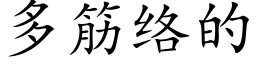 多筋络的